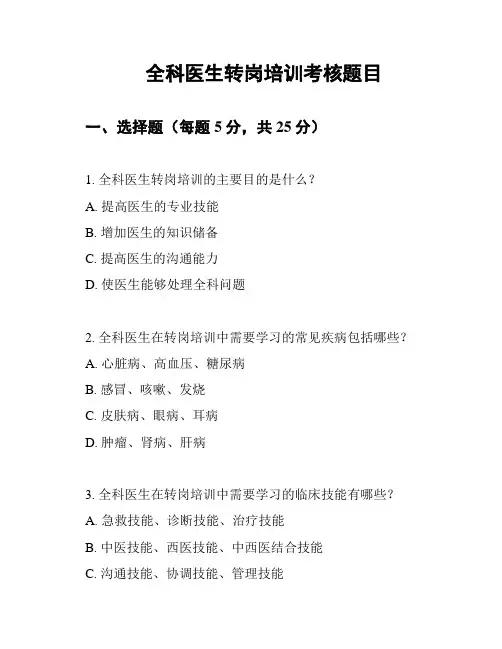 全科医生转岗培训考核题目

一、选择题（每题 5 分，共 25 分）

1. 全科医生转岗培训的主要目的是什么？

A. 提高医生的专业技能

B. 增加医生的知识储备

C. 提高医生的沟通能力

D. 使医生能够处理全科问题

2. 全科医生在转岗培训中需要学习的常见疾病包括哪些？

A. 心脏病、高血压、糖尿病

B. 感冒、咳嗽、发烧

C. 皮肤病、眼病、耳病

D. 肿瘤、肾病、肝病

3. 全科医生在转岗培训中需要学习的临床技能有哪些？

A. 急救技能、诊断技能、治疗技能

B. 中医技能、西医技能、中西医结合技能

C. 沟通技能、协调技能、管理技能